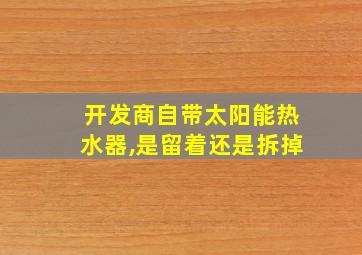 开发商自带太阳能热水器,是留着还是拆掉